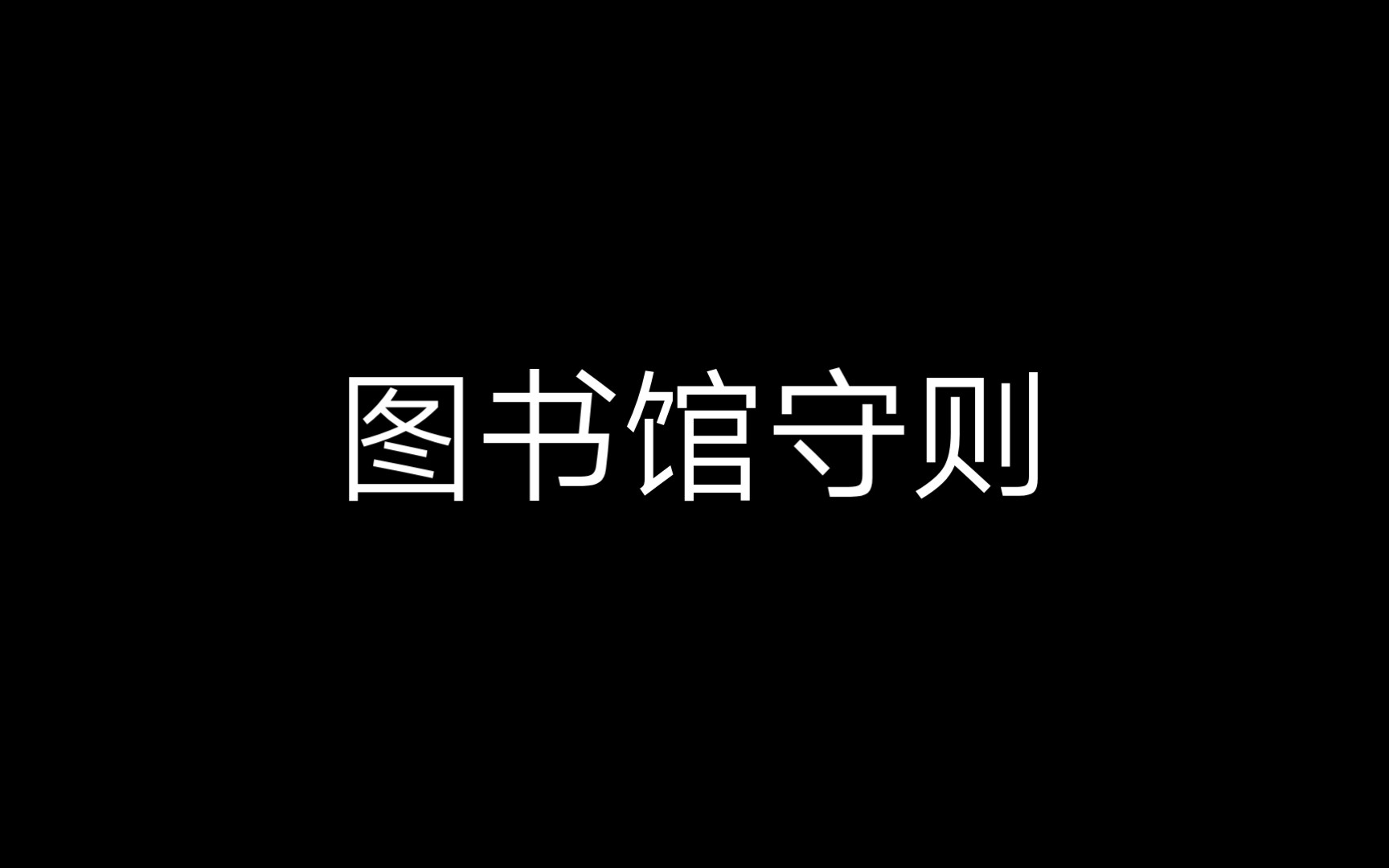 图书馆守则